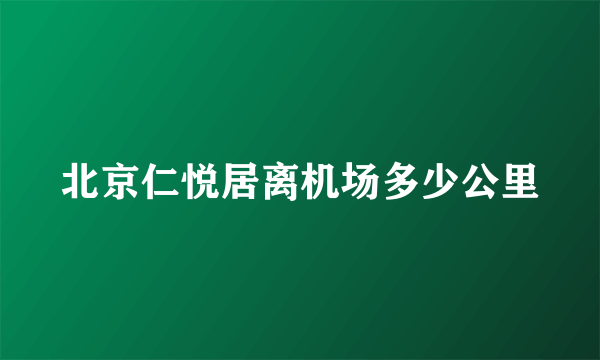 北京仁悦居离机场多少公里